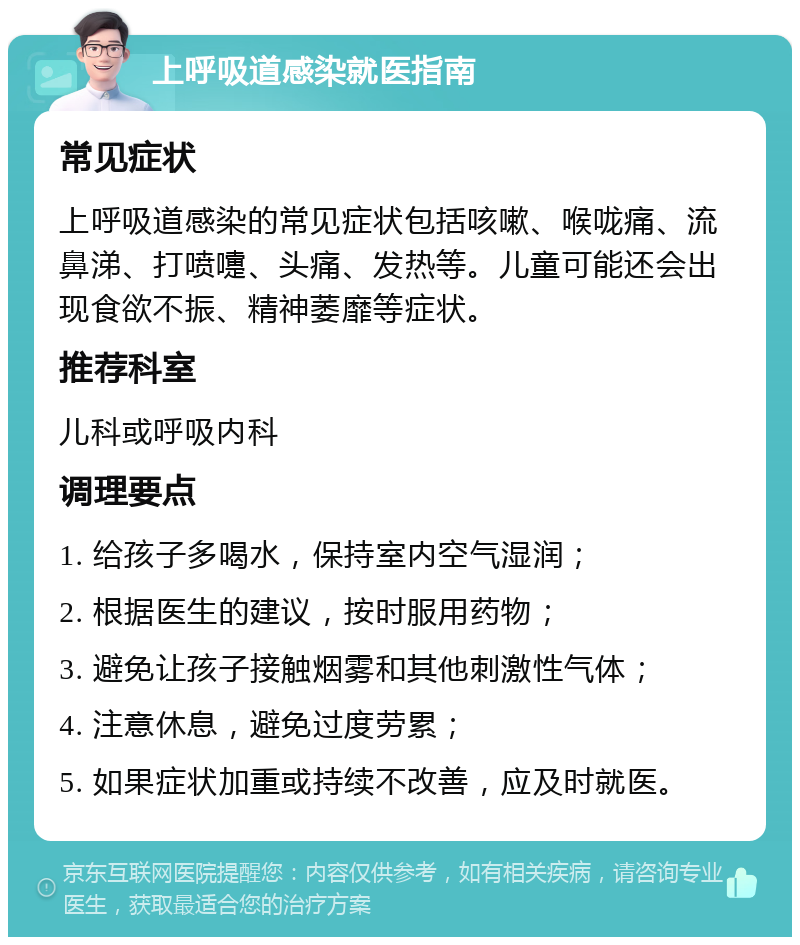 上呼吸道感染就医指南

常见症状

上呼吸道感染的常见症状包括咳嗽、喉咙痛、流鼻涕、打喷嚏、头痛、发热等。儿童可能还会出现食欲不振、精神萎靡等症状。

推荐科室

儿科或呼吸内科

调理要点

1. 给孩子多喝水，保持室内空气湿润；

2. 根据医生的建议，按时服用药物；

3. 避免让孩子接触烟雾和其他刺激性气体；

4. 注意休息，避免过度劳累；

5. 如果症状加重或持续不改善，应及时就医。

京东互联网医院提醒您：内容仅供参考，如有相关疾病，请咨询专业医生，获取最适合您的治疗方案